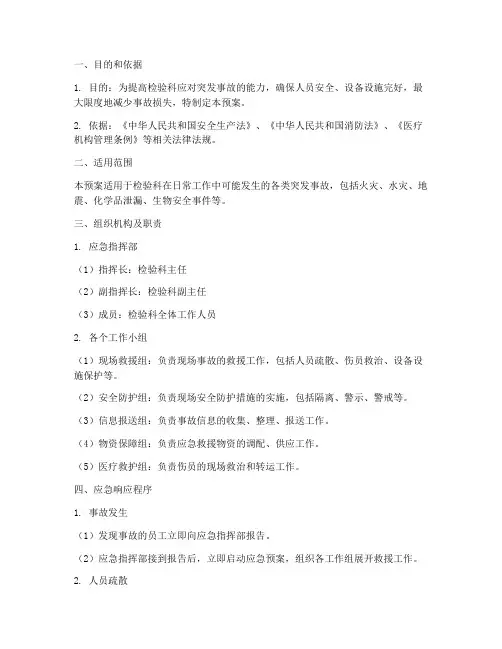 一、目的和依据

1. 目的：为提高检验科应对突发事故的能力，确保人员安全、设备设施完好，最大限度地减少事故损失，特制定本预案。

2. 依据：《中华人民共和国安全生产法》、《中华人民共和国消防法》、《医疗机构管理条例》等相关法律法规。

二、适用范围

本预案适用于检验科在日常工作中可能发生的各类突发事故，包括火灾、水灾、地震、化学品泄漏、生物安全事件等。

三、组织机构及职责

1. 应急指挥部

（1）指挥长：检验科主任

（2）副指挥长：检验科副主任

（3）成员：检验科全体工作人员

2. 各个工作小组

（1）现场救援组：负责现场事故的救援工作，包括人员疏散、伤员救治、设备设施保护等。

（2）安全防护组：负责现场安全防护措施的实施，包括隔离、警示、警戒等。

（3）信息报送组：负责事故信息的收集、整理、报送工作。

（4）物资保障组：负责应急救援物资的调配、供应工作。

（5）医疗救护组：负责伤员的现场救治和转运工作。

四、应急响应程序

1. 事故发生

（1）发现事故的员工立即向应急指挥部报告。

（2）应急指挥部接到报告后，立即启动应急预案，组织各工作组展开救援工作。

2. 人员疏散